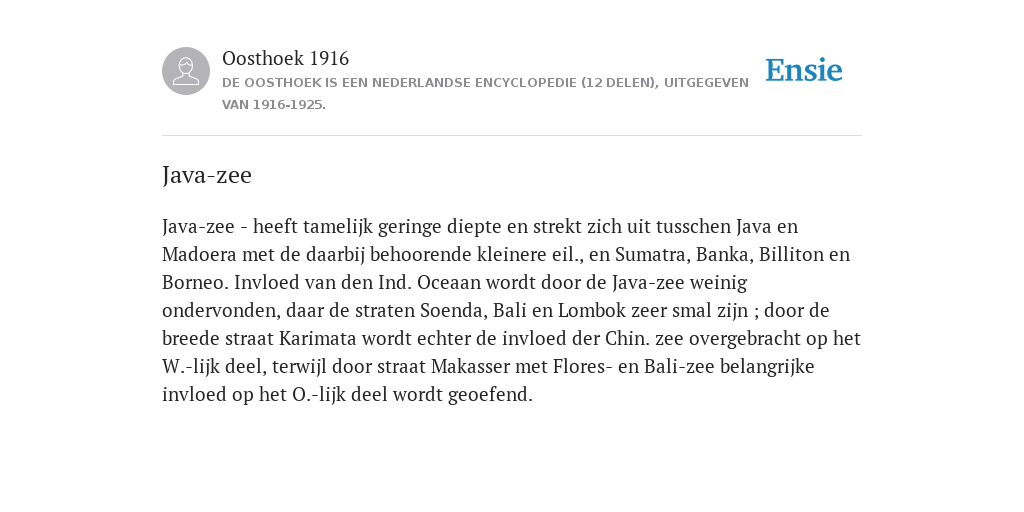 Oosthoek 1916

DE OOSTHOEK IS EEN NEDERLANDSE ENCYCLOPEDIE (12 DELEN), UITGEGEVEN VAN 1916-1925.

Ensie

Java-zee

Java-zee - heeft tamelijk geringe diepte en strekt zich uit tusschen Java en Madoera met de daarbij behoorende kleinere eil., en Sumatra, Banka, Billiton en Borneo. Invloed van den Ind. Oceaan wordt door de Java-zee weinig ondervonden, daar de straten Soenda, Bali en Lombok zeer smal zijn ; door de breede straat Karimata wordt echter de invloed der Chin. zee overgebracht op het W.-lijk deel, terwijl door straat Makasser met Flores- en Bali-zee belangrijke invloed op het O.-lijk deel wordt geoefend.